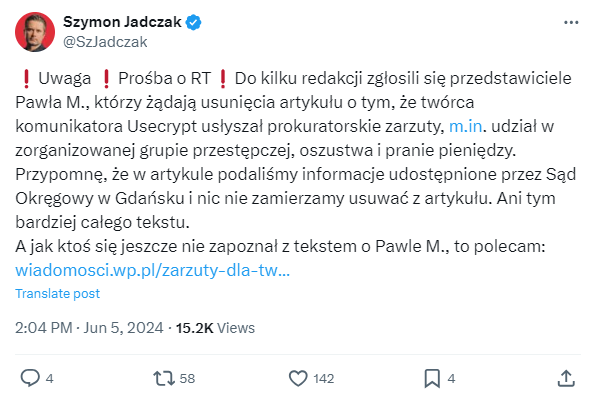 Szymon Jadczak
@SzJadczak

❗ Uwaga ❗ Prośba o RT ❗ Do kilku redakcji zgłosili się przedstawiciele Pawła M., którzy żądają usunięcia artykułu o tym, że twórca komunikatora Usecrypt usłyszał prokuratorskie zarzuty, m.in. udział w zorganizowanej grupie przestępczej, oszustwa i pranie pieniędzy.
Przypomnę, że w artykule podaliśmy informacje udostępnione przez Sąd Okręgowy w Gdańsku i nic nie zamierzamy usuwać z artykułu. Ani tym bardziej całego tekstu.
A jak ktoś się jeszcze nie zapoznał z tekstem o Pawle M., to polecam: wiadomosci.wp.pl/zarzuty-dla-tw...

Translate post

2:04 PM · Jun 5, 2024 · 15.2K Views

4 58 142 4